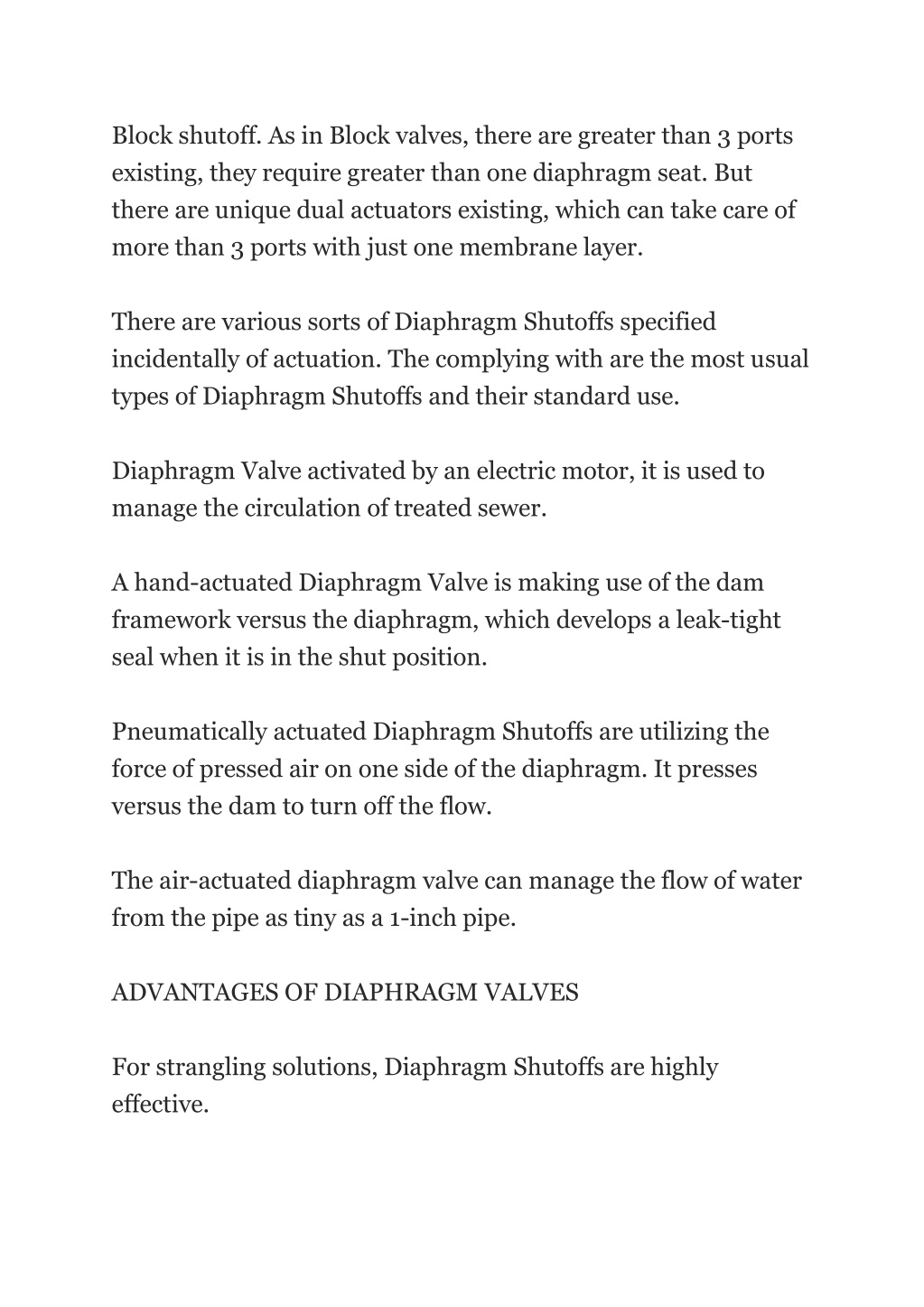 Block shutoff. As in Block valves, there are greater than 3 ports existing, they require greater than one diaphragm seat. But there are unique dual actuators existing, which can take care of more than 3 ports with just one membrane layer.

There are various sorts of Diaphragm Shutoffs specified incidentally of actuation. The complying with are the most usual types of Diaphragm Shutoffs and their standard use.

Diaphragm Valve activated by an electric motor, it is used to manage the circulation of treated sewer.

A hand-actuated Diaphragm Valve is making use of the dam framework versus the diaphragm, which develops a leak-tight seal when it is in the shut position.

Pneumatically actuated Diaphragm Shutoffs are utilizing the force of pressed air on one side of the diaphragm. It presses versus the dam to turn off the flow.

The air-actuated diaphragm valve can manage the flow of water from the pipe as tiny as a 1-inch pipe.

ADVANTAGES OF DIAPHRAGM VALVES

For strangling solutions, Diaphragm Shutoffs are highly effective.